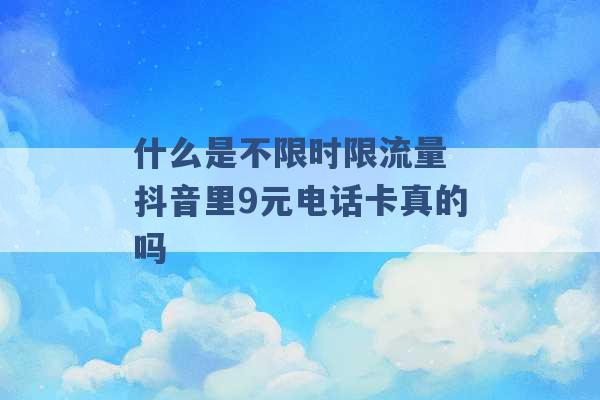 什么是不限时限流量
抖音里9元电话卡真的吗